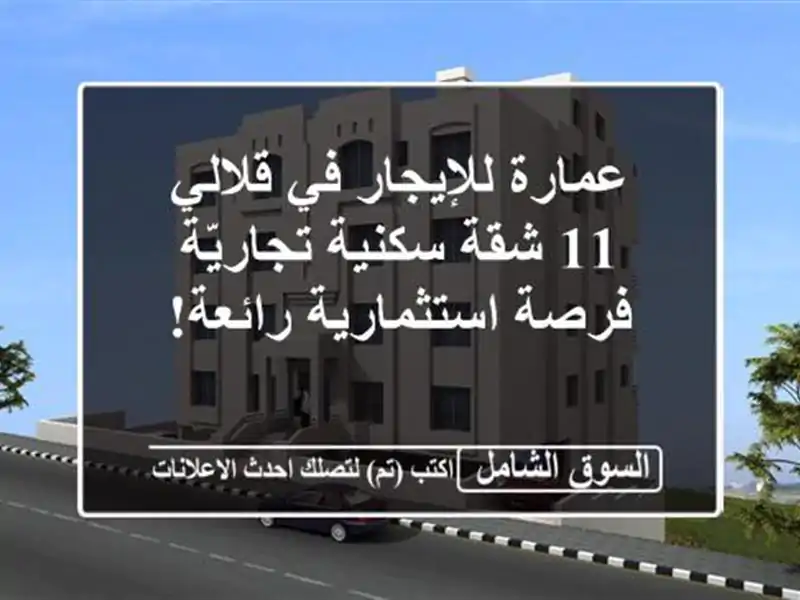 عمارة للإيجار في قلالي
11 شقة سكنية تجاريّة
فرصة استثمارية رائعة!

السوق الشامل
اكتب (تم) لتصلك احدث الاعلانات